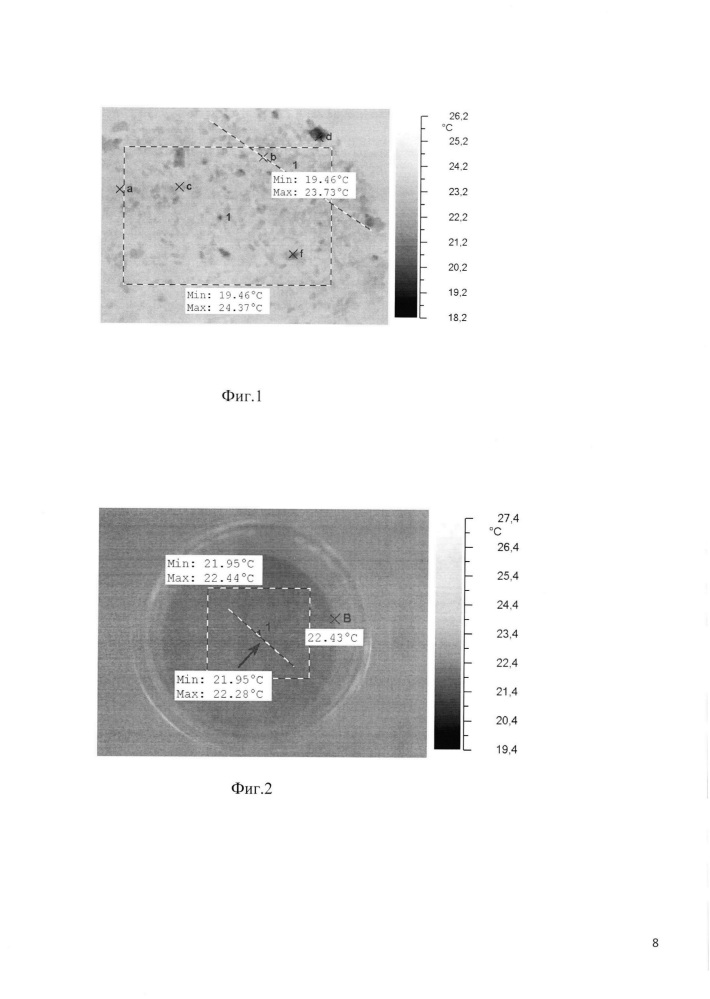 d
b
1
a
c
Min: 19.46°C
Max: 23.73°C
1
f
Min: 19.46°C
Max: 24.37°C

26,2
°C
25,2
24,2
23,2
22,2
21,2
20,2
19,2
18,2

Фиг.1

Min: 21.95°C
Max: 22.44°C
1
B
22.43°C
Min: 21.95°C
Max: 22.28°C

27,4
°C
26,4
25,4
24,4
23,4
22,4
21,4
20,4
19,4

Фиг.2

8